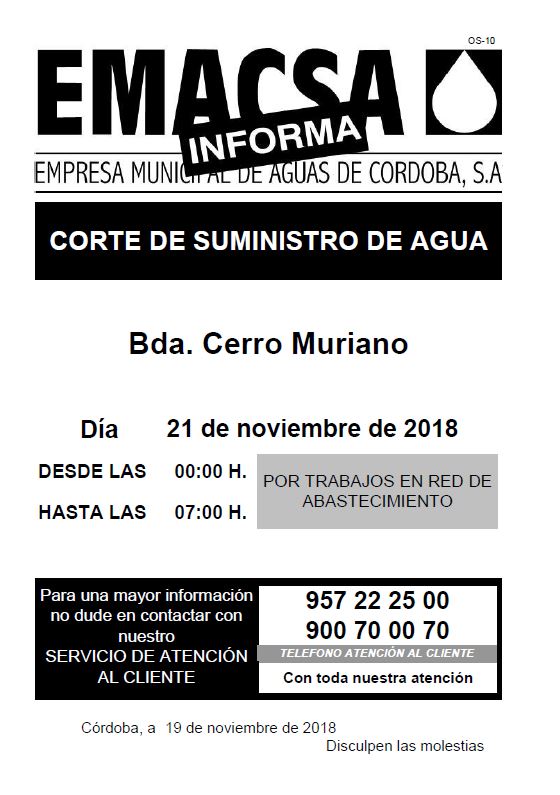 OS-10

EMACSA

INFORMA

EMPRESA MUNICIPAL DE AGUAS DE CORDOBA, S.A

CORTE DE SUMINISTRO DE AGUA

Bda. Cerro Muriano

Día 21 de noviembre de 2018

DESDE LAS 00:00 H.

HASTA LAS 07:00 H.

POR TRABAJOS EN RED DE ABASTECIMIENTO

Para una mayor información no dude en contactar con nuestro SERVICIO DE ATENCIÓN AL CLIENTE

957 22 25 00
900 70 00 70

TELEFONO ATENCIÓN AL CLIENTE

Con toda nuestra atención

Córdoba, a 19 de noviembre de 2018

Disculpen las molestias